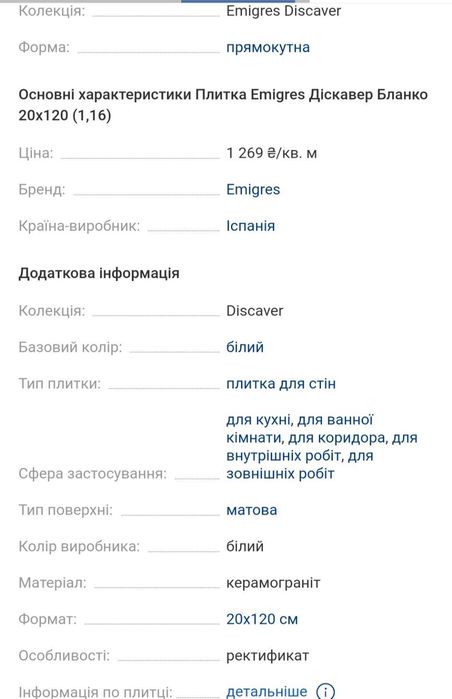 Колекція: Emigres Discaver

Форма: прямокутна

Основні характеристики Плитка Emigres Діскавер Бланко 20x120 (1,16)

Ціна: 1 269 ₴/кв. м

Бренд: Emigres

Країна-виробник: Іспанія

Додаткова інформація

Колекція: Discaver

Базовий колір: білий

Тип плитки: плитка для стін

Сфера застосування: для кухні, для ванної кімнати, для коридора, для внутрішніх робіт, для зовнішніх робіт

Тип поверхні: матова

Колір виробника: білий

Матеріал: керамограніт

Формат: 20x120 см

Особливості: ректификат

Інформація по плитці: детальніше